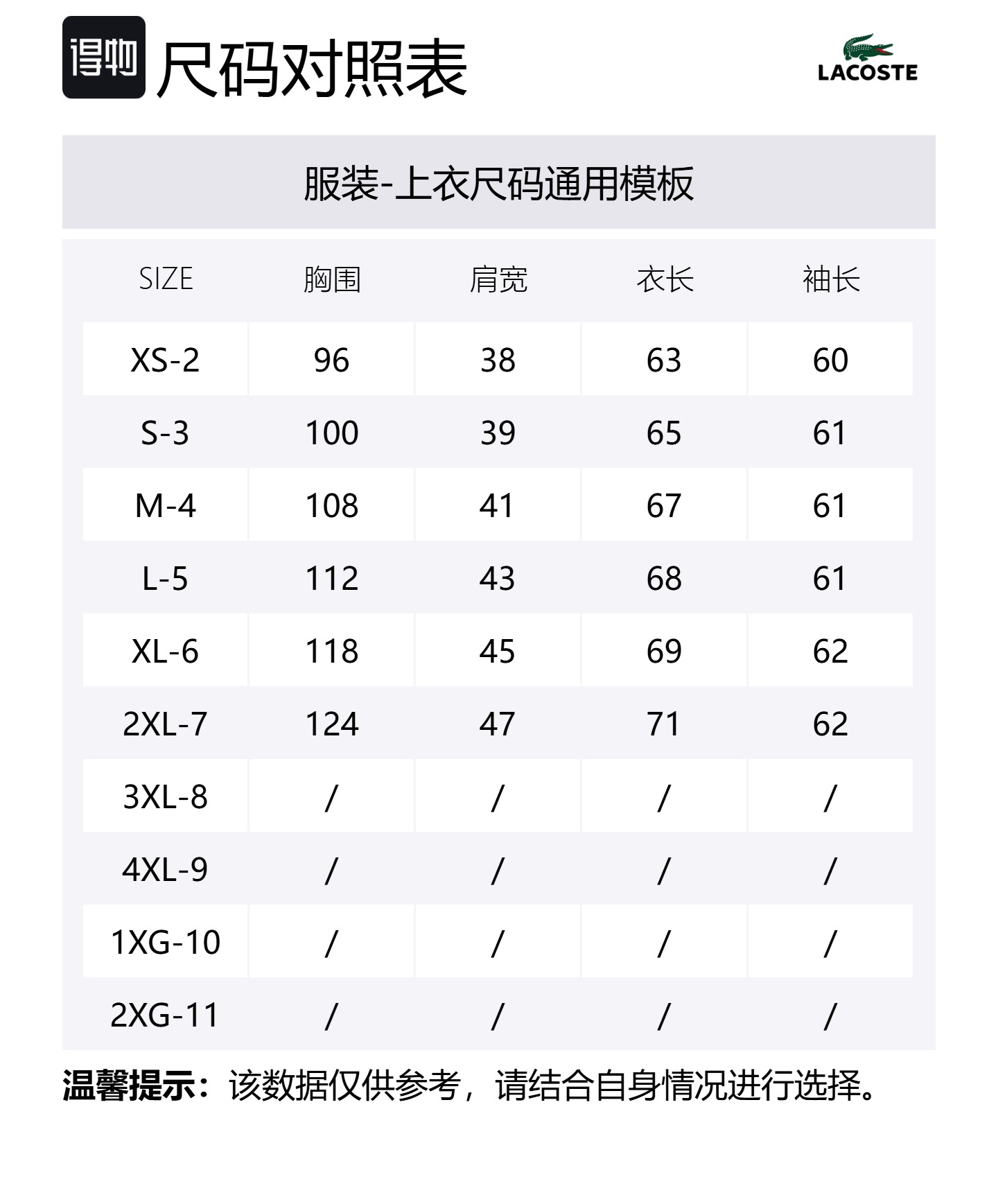 得物 尺码对照表

LACOSTE

服装-上衣尺码通用模板

| SIZE | 胸围 | 肩宽 | 衣长 | 袖长 |
|---|---|---|---|---|
| XS-2 | 96 | 38 | 63 | 60 |
| S-3 | 100 | 39 | 65 | 61 |
| M-4 | 108 | 41 | 67 | 61 |
| L-5 | 112 | 43 | 68 | 61 |
| XL-6 | 118 | 45 | 69 | 62 |
| 2XL-7 | 124 | 47 | 71 | 62 |
| 3XL-8 | / | / | / | / |
| 4XL-9 | / | / | / | / |
| 1XG-10 | / | / | / | / |
| 2XG-11 | / | / | / | / |

温馨提示：该数据仅供参考，请结合自身情况进行选择。